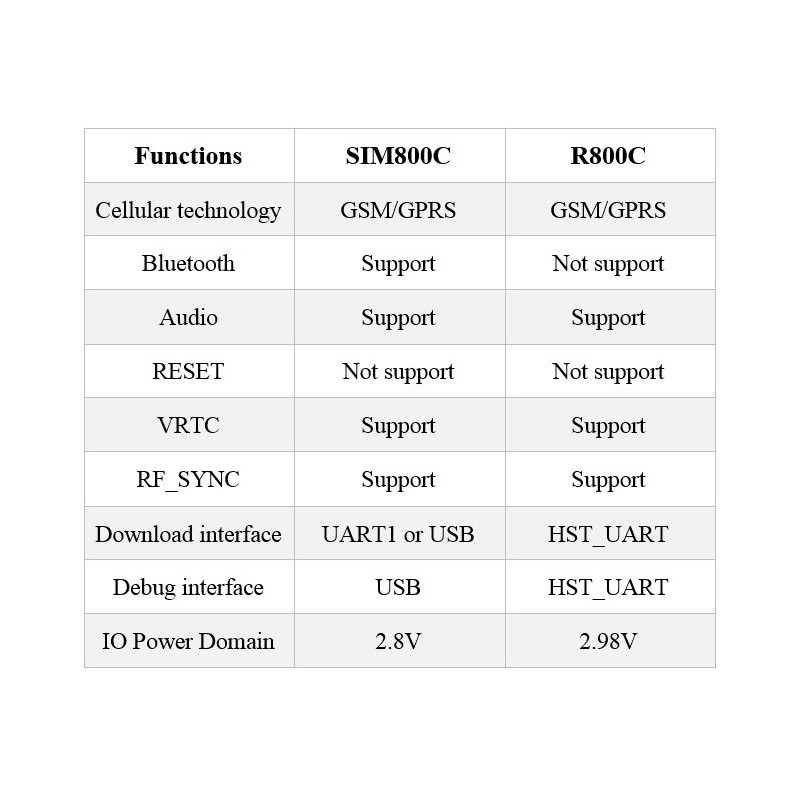 | Functions | SIM800C | R800C |
|---|---|---|
| Cellular technology | GSM/GPRS | GSM/GPRS |
| Bluetooth | Support | Not support |
| Audio | Support | Support |
| RESET | Not support | Not support |
| VRTC | Support | Support |
| RF_SYNC | Support | Support |
| Download interface | UART1 or USB | HST_UART |
| Debug interface | USB | HST_UART |
| IO Power Domain | 2.8V | 2.98V |